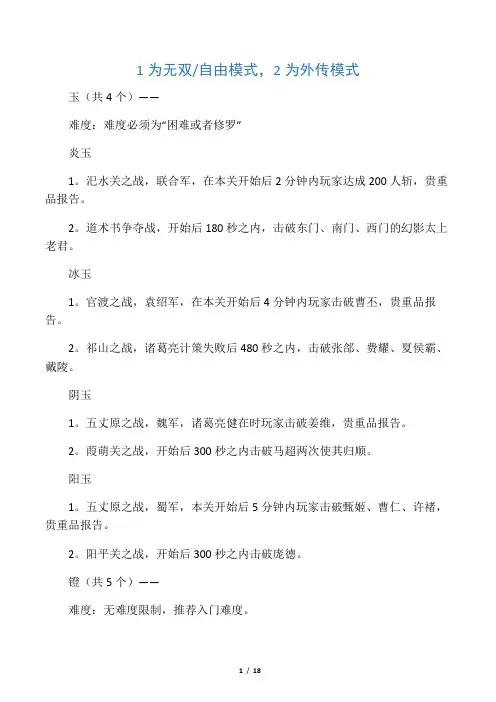 1 为无双/自由模式，2 为外传模式

玉（共 4 个）——

难度：难度必须为“困难或者修罗”

炎玉

1。汜水关之战，联合军，在本关开始后 2 分钟内玩家达成 200 人斩，贵重品报告。

2。道术书争夺战，开始后 180 秒之内，击破东门、南门、西门的幻影太上老君。

冰玉

1。官渡之战，袁绍军，在本关开始后 4 分钟内玩家击破曹丕，贵重品报告。

2。祁山之战，诸葛亮计策失败后 480 秒之内，击破张郃、费耀、夏侯霸、戴陵。

阴玉

1。五丈原之战，魏军，诸葛亮健在时玩家击破姜维，贵重品报告。

2。葭萌关之战，开始后 300 秒之内击破马超两次使其归顺。

阳玉

1。五丈原之战，蜀军，本关开始后 5 分钟内玩家击破甄姬、曹仁、许褚，贵重品报告。

2。阳平关之战，开始后 300 秒之内击破庞德。

镫（共 5 个）——

难度：无难度限制，推荐入门难度。

1 / 18